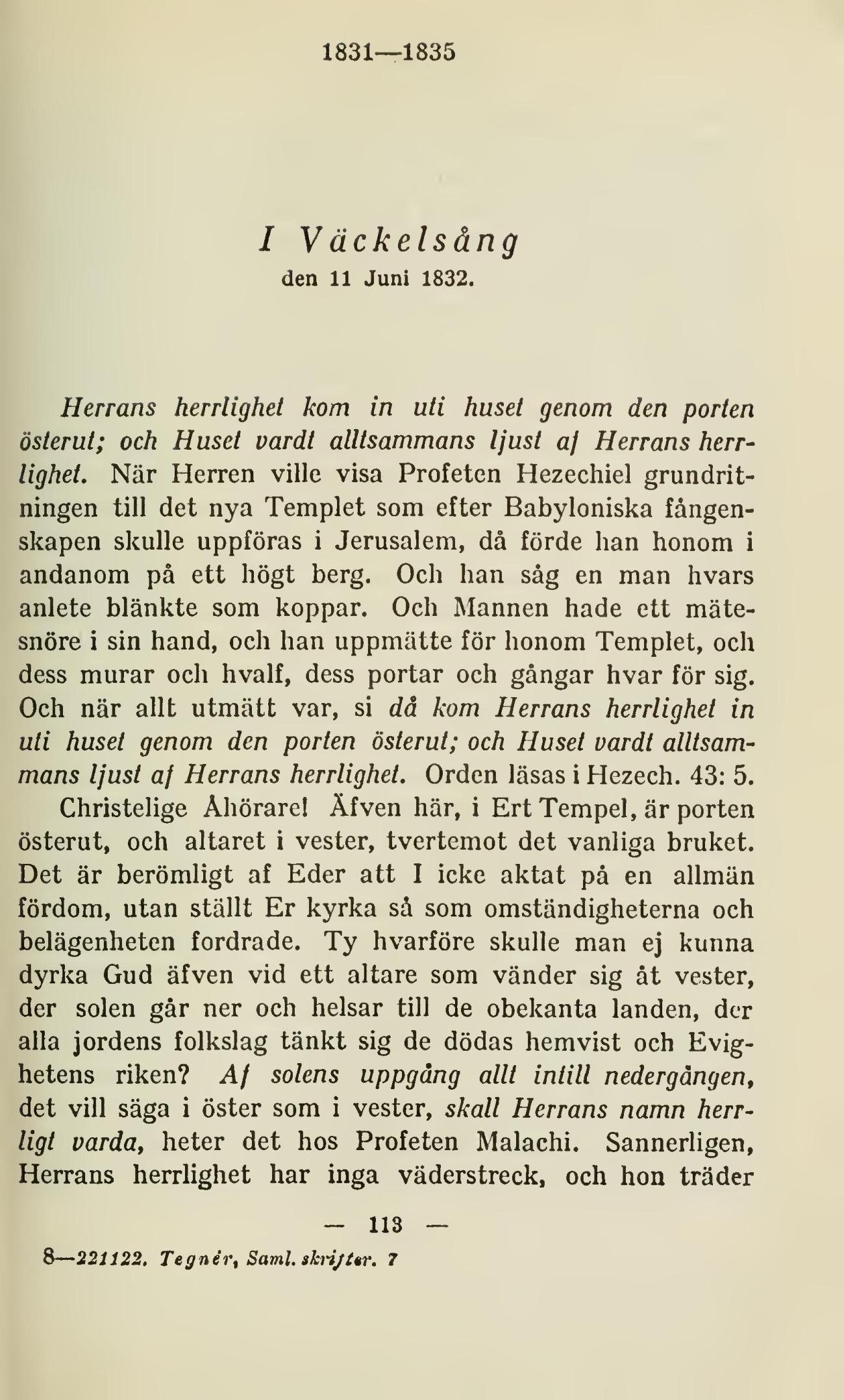 1831—1835

I Väckelsång
den 11 Juni 1832.

Herrans herrlighet kom in uti huset genom den porten österut; och Huset vardt alltsammans ljust af Herrans herrlighet. När Herren ville visa Profeten Hezechiel grundritningen till det nya Templet som efter Babyloniska fångenskapen skulle uppföras i Jerusalem, då förde han honom i andanom på ett högt berg. Och han såg en man hvars anlete blänkte som koppar. Och Mannen hade ett mätesnöre i sin hand, och han uppmätte för honom Templet, och dess murar och hvalf, dess portar och gångar hvar för sig. Och när allt utmätt var, si då kom Herrans herrlighet in uti huset genom den porten österut; och Huset vardt alltsammans ljust af Herrans herrlighet. Orden läsas i Hezech. 43: 5.

Christelige Åhörare! Äfven här, i Ert Tempel, är porten österut, och altaret i vester, tvertemot det vanliga bruket. Det är berömligt af Eder att I icke aktat på en allmän fördom, utan ställt Er kyrka så som omständigheterna och belägenheten fordrade. Ty hvarföre skulle man ej kunna dyrka Gud äfven vid ett altare som vänder sig åt vester, der solen går ner och helsar till de obekanta landen, der alla jordens folkslag tänkt sig de dödas hemvist och Evighetens riken? Af solens uppgång allt intill nedergången, det vill säga i öster som i vester, skall Herrans namn herrligt varda, heter det hos Profeten Malachi. Sannerligen, Herrans herrlighet har inga väderstreck, och hon träder

— 113 —

8—221122. Tegnér, Saml. skrifter. 7